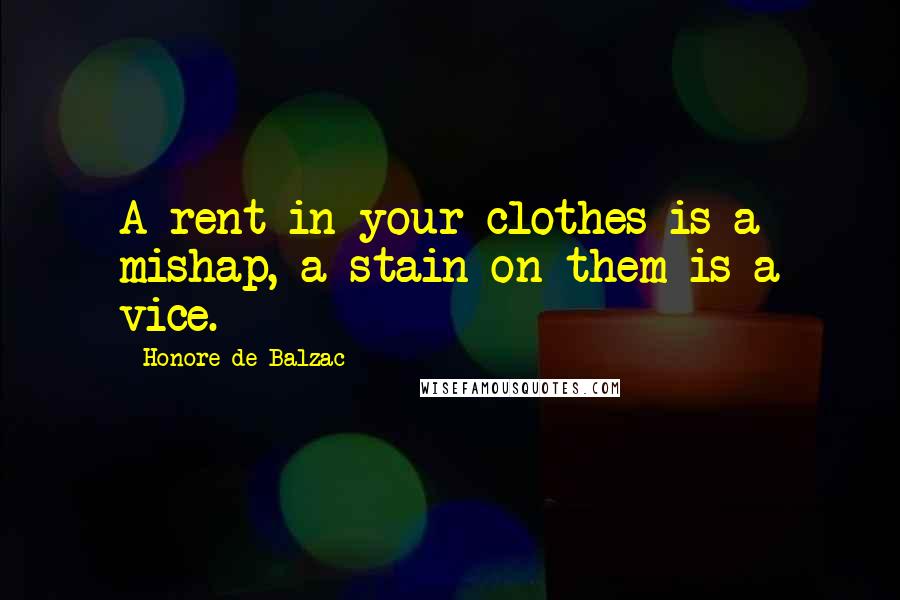 A rent in your clothes is a mishap, a stain on them is a vice.

Honore de Balzac

WISEFAMOUSQUOTES.COM